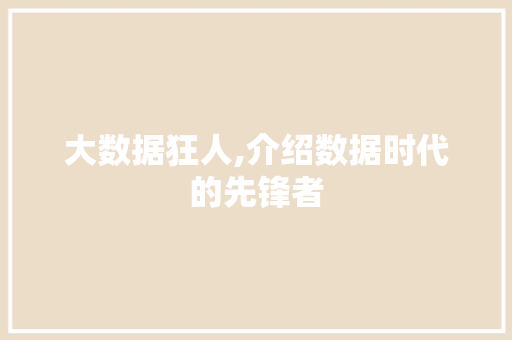 大数据狂人,介绍数据时代的先锋者